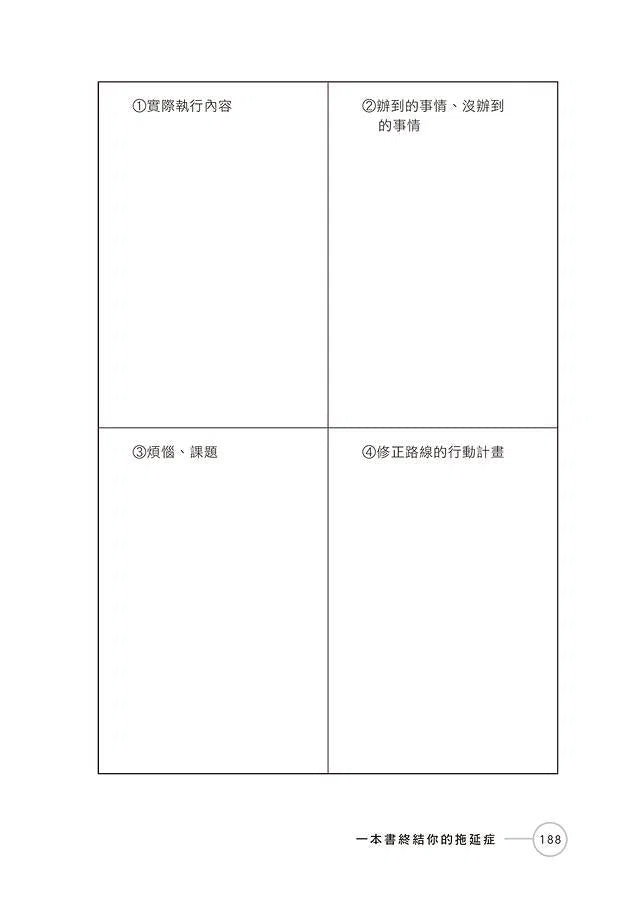 | ①實際執行內容 | ②辦到的事情、沒辦到的事情 |
|---|---|
| ③煩惱、課題 | ④修正路線的行動計畫 |

一本書終結你的拖延症 188